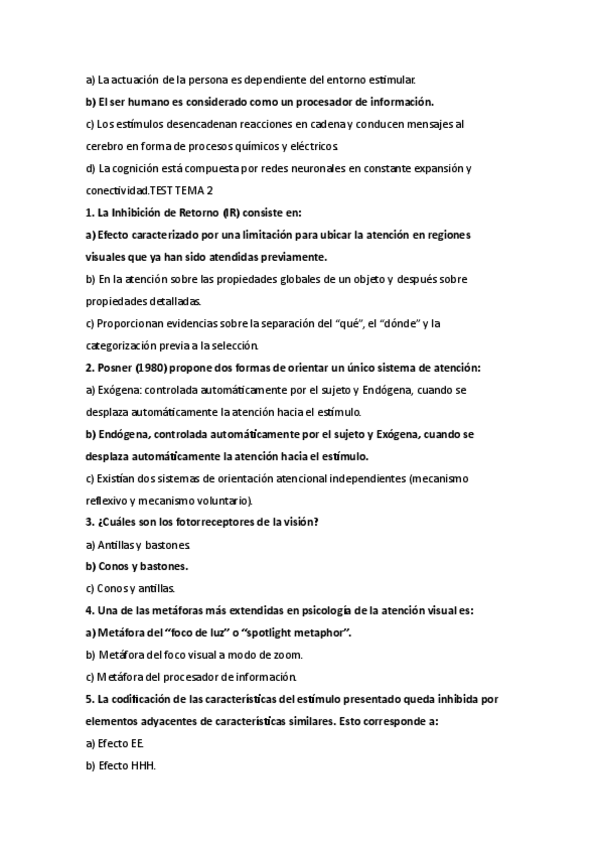 a) La actuación de la persona es dependiente del entorno estimular.

b) El ser humano es considerado como un procesador de información.

c) Los estímulos desencadenan reacciones en cadena y conducen mensajes al cerebro en forma de procesos químicos y eléctricos.

d) La cognición está compuesta por redes neuronales en constante expansión y conectividad.TEST TEMA 2

1. La Inhibición de Retorno (IR) consiste en:

a) Efecto caracterizado por una limitación para ubicar la atención en regiones visuales que ya han sido atendidas previamente.

b) En la atención sobre las propiedades globales de un objeto y después sobre propiedades detalladas.

c) Proporcionan evidencias sobre la separación del "qué", el "dónde" y la categorización previa a la selección.

2. Posner (1980) propone dos formas de orientar un único sistema de atención:

a) Exógena: controlada automáticamente por el sujeto y Endógena, cuando se desplaza automáticamente la atención hacia el estímulo.

b) Endógena, controlada automáticamente por el sujeto y Exógena, cuando se desplaza automáticamente la atención hacia el estímulo.

c) Existían dos sistemas de orientación atencional independientes (mecanismo reflexivo y mecanismo voluntario).

3. ¿Cuáles son los fotorreceptores de la visión?

a) Antillas y bastones.

b) Conos y bastones.

c) Conos y antillas.

4. Una de las metáforas más extendidas en psicología de la atención visual es:

a) Metáfora del "foco de luz" o "spotlight metaphor".

b) Metáfora del foco visual a modo de zoom.

c) Metáfora del procesador de información.

5. La codificación de las características del estímulo presentado queda inhibida por elementos adyacentes de características similares. Esto corresponde a:

a) Efecto EE.

b) Efecto HHH.